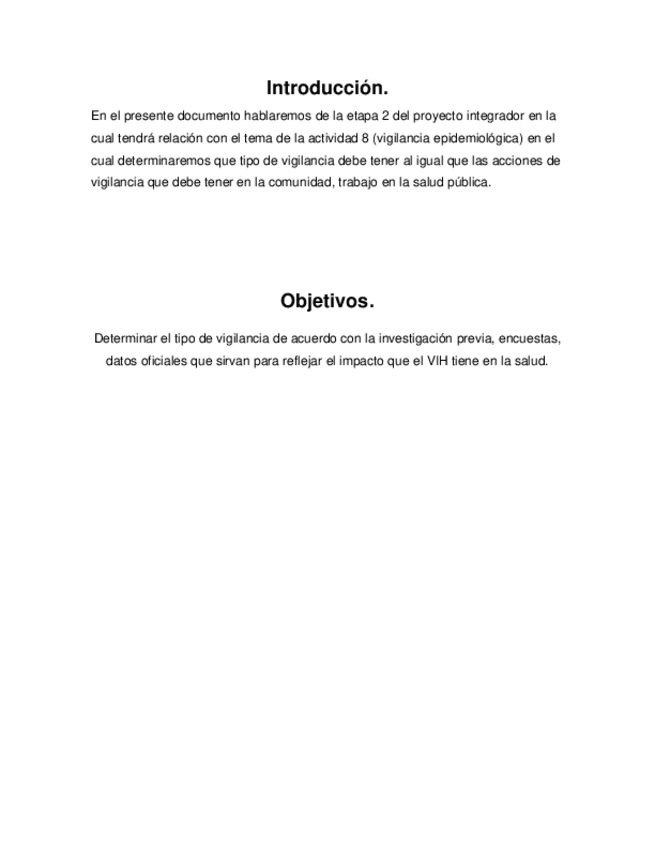 Introducción.

En el presente documento hablaremos de la etapa 2 del proyecto integrador en la cual tendrá relación con el tema de la actividad 8 (vigilancia epidemiológica) en el cual determinaremos que tipo de vigilancia debe tener al igual que las acciones de vigilancia que debe tener en la comunidad, trabajo en la salud pública.

Objetivos.

Determinar el tipo de vigilancia de acuerdo con la investigación previa, encuestas, datos oficiales que sirvan para reflejar el impacto que el VIH tiene en la salud.